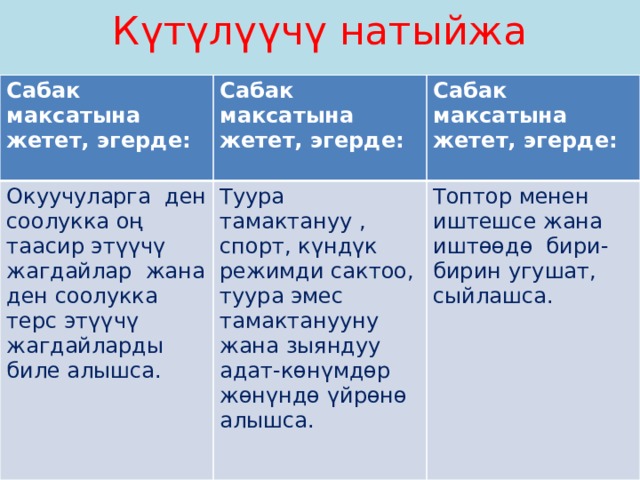 Күтүлүүчү натыйжа

| Сабак максатына жетет, эгерде: | Сабак максатына жетет, эгерде: | Сабак максатына жетет, эгерде: |
|---|---|---|
| Окуучуларга ден соолукка оң таасир этүүчү жагдайлар жана ден соолукка терс этүүчү жагдайларды биле алышса. | Туура тамактануу , спорт, күндүк режимди сактоо, туура эмес тамактанууну жана зыяндуу адат-көнүмдөр жөнүндө үйрөнө алышса. | Топтор менен иштешсе жана иштөөдө бири-бирин угушат, сыйлашса. |